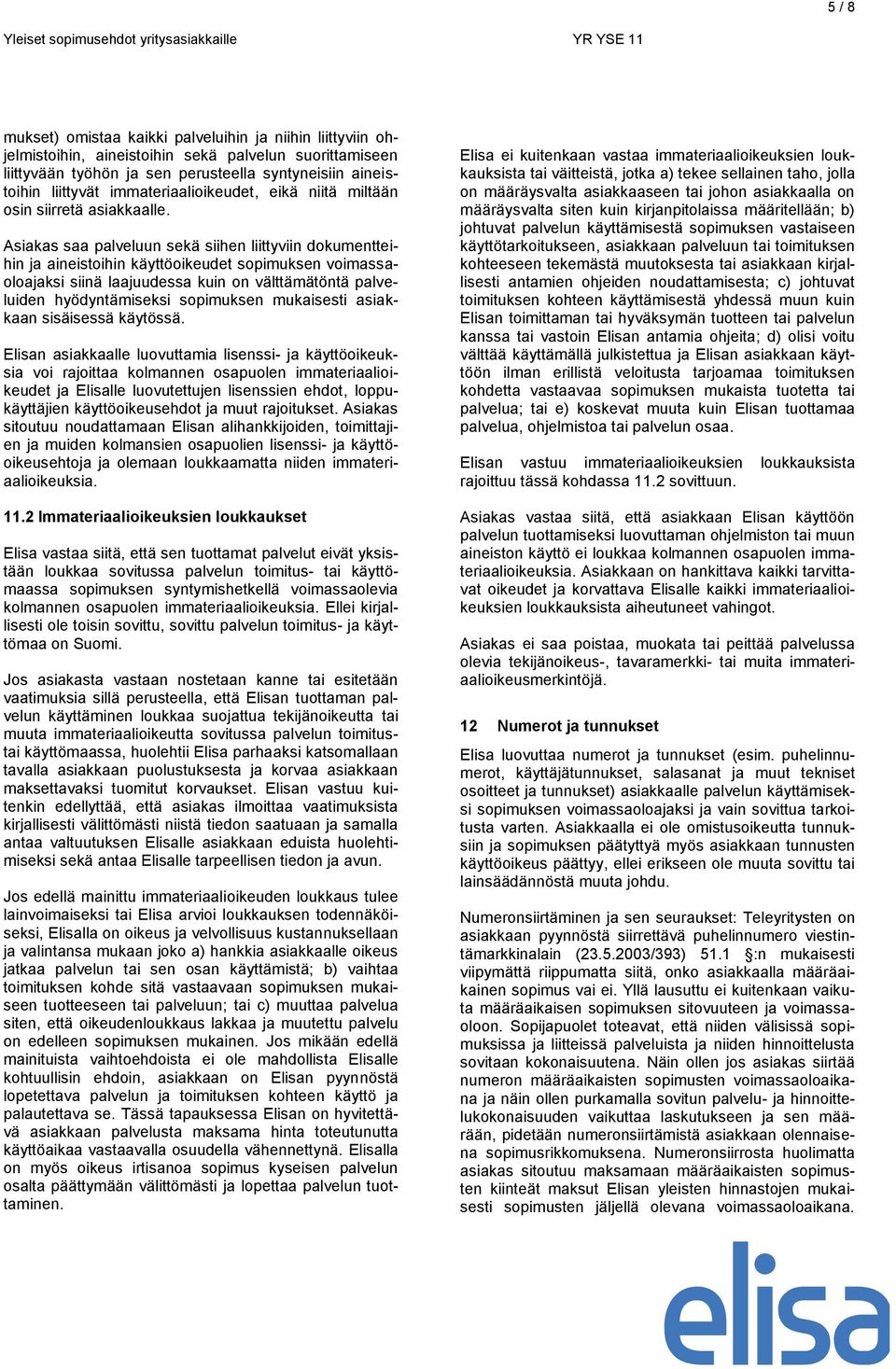 5 / 8

Yleiset sopimusehdot yritysasiakkaille

YR YSE 11

mukset) omistaa kaikki palveluihin ja niihin liittyviin ohjelmistoihin, aineistoihin sekä palvelun suorittamiseen liittyvään työhön ja sen perusteella syntyneisiin aineistoihin liittyvät immateriaalioikeudet, eikä niitä miltään osin siirretä asiakkaalle.

Asiakas saa palveluun sekä siihen liittyviin dokumentteihin ja aineistoihin käyttöoikeudet sopimuksen voimassaoloajaksi siinä laajuudessa kuin on välttämätöntä palveluiden hyödyntämiseksi sopimuksen mukaisesti asiakkaan sisäisessä käytössä.

Elisan asiakkaalle luovuttamia lisenssi- ja käyttöoikeuksia voi rajoittaa kolmannen osapuolen immateriaalioikeudet ja Elisalle luovutettujen lisenssien ehdot, loppukäyttäjien käyttöoikeusehdot ja muut rajoitukset. Asiakas sitoutuu noudattamaan Elisan alihankkijoiden, toimittajien ja muiden kolmansien osapuolien lisenssi- ja käyttöoikeusehtoja ja olemaan loukkaamatta niiden immateriaalioikeuksia.

11.2 Immateriaalioikeuksien loukkaukset

Elisa vastaa siitä, että sen tuottamat palvelut eivät yksistään loukkaa sovitussa palvelun toimitus- tai käyttömaassa sopimuksen syntymishetkellä voimassaolevia kolmannen osapuolen immateriaalioikeuksia. Ellei kirjallisesti ole toisin sovittu, sovittu palvelun toimitus- ja käyttömaa on Suomi.

Jos asiakasta vastaan nostetaan kanne tai esitetään vaatimuksia sillä perusteella, että Elisan tuottaman palvelun käyttäminen loukkaa suojattua tekijänoikeutta tai muuta immateriaalioikeutta sovitussa palvelun toimitustai käyttömaassa, huolehtii Elisa parhaaksi katsomallaan tavalla asiakkaan puolustuksesta ja korvaa asiakkaan maksettavaksi tuomitut korvaukset. Elisan vastuu kuitenkin edellyttää, että asiakas ilmoittaa vaatimuksista kirjallisesti välittömästi niistä tiedon saatuaan ja samalla antaa valtuutuksen Elisalle asiakkaan eduista huolehtimiseksi sekä antaa Elisalle tarpeellisen tiedon ja avun.

Jos edellä mainittu immateriaalioikeuden loukkaus tulee lainvoimaiseksi tai Elisa arvioi loukkauksen todennäköiseksi, Elisalla on oikeus ja velvollisuus kustannuksellaan ja valintansa mukaan joko a) hankkia asiakkaalle oikeus jatkaa palvelun tai sen osan käyttämistä; b) vaihtaa toimituksen kohde sitä vastaavaan sopimuksen mukaiseen tuotteeseen tai palveluun; tai c) muuttaa palvelua siten, että oikeudenloukkaus lakkaa ja muutettu palvelu on edelleen sopimuksen mukainen. Jos mikään edellä mainituista vaihtoehdoista ei ole mahdollista Elisalle kohtuullisin ehdoin, asiakkaan on Elisan pyynnöstä lopetettava palvelun ja toimituksen kohteen käyttö ja palautettava se. Tässä tapauksessa Elisan on hyvitettävä asiakkaan palvelusta maksama hinta toteutunutta käyttöaikaa vastaavalla osuudella vähennettynä. Elisalla on myös oikeus irtisanoa sopimus kyseisen palvelun osalta päättymään välittömästi ja lopettaa palvelun tuottaminen.

Elisa ei kuitenkaan vastaa immateriaalioikeuksien loukkauksista tai väitteistä, jotka a) tekee sellainen taho, jolla on määräysvalta asiakkaaseen tai johon asiakkaalla on määräysvalta siten kuin kirjanpitolaissa määritellään; b) johtuvat palvelun käyttämisestä sopimuksen vastaiseen käyttötarkoitukseen, asiakkaan palveluun tai toimituksen kohteeseen tekemästä muutoksesta tai asiakkaan kirjallisesti antamien ohjeiden noudattamisesta; c) johtuvat toimituksen kohteen käyttämisestä yhdessä muun kuin Elisan toimittaman tai hyväksymän tuotteen tai palvelun kanssa tai vastoin Elisan antamia ohjeita; d) olisi voitu välttää käyttämällä julkistettua ja Elisan asiakkaan käyttöön ilman erillistä veloitusta tarjoamaa toimituksen kohdetta vastaavaa sopimuksen mukaista tuotetta tai palvelua; tai e) koskevat muuta kuin Elisan tuottamaa palvelua, ohjelmistoa tai palvelun osaa.

Elisan vastuu immateriaalioikeuksien loukkauksista rajoittuu tässä kohdassa 11.2 sovittuun.

Asiakas vastaa siitä, että asiakkaan Elisan käyttöön palvelun tuottamiseksi luovuttaman ohjelmiston tai muun aineiston käyttö ei loukkaa kolmannen osapuolen immateriaalioikeuksia. Asiakkaan on hankittava kaikki tarvittavat oikeudet ja korvattava Elisalle kaikki immateriaalioikeuksien loukkauksista aiheutuneet vahingot.

Asiakas ei saa poistaa, muokata tai peittää palvelussa olevia tekijänoikeus-, tavaramerkki- tai muita immateriaalioikeusmerkintöjä.

12 Numerot ja tunnukset

Elisa luovuttaa numerot ja tunnukset (esim. puhelinnumerot, käyttäjätunnukset, salasanat ja muut tekniset osoitteet ja tunnukset) asiakkaalle palvelun käyttämiseksi sopimuksen voimassaoloajaksi ja vain sovittua tarkoitusta varten. Asiakkaalla ei ole omistusoikeutta tunnuksiin ja sopimuksen päätyttyä myös asiakkaan tunnusten käyttöoikeus päättyy, ellei erikseen ole muuta sovittu tai lainsäädännöstä muuta johdu.

Numeronsiirtäminen ja sen seuraukset: Teleyritysten on asiakkaan pyynnöstä siirrettävä puhelinnumero viestintämarkkinalain (23.5.2003/393) 51.1 §:n mukaisesti viipymättä riippumatta siitä, onko asiakkaalla määräaikainen sopimus vai ei. Yllä lausuttu ei kuitenkaan vaikuta määräaikaisen sopimuksen sitovuuteen ja voimassaoloon. Sopijapuolet toteavat, että niiden välisissä sopimuksissa ja liitteissä palveluista ja niiden hinnoittelusta sovitaan kokonaisuutena. Näin ollen jos asiakas siirtää numeron määräaikaisten sopimusten voimassaoloaikana ja näin ollen purkamalla sovitun palvelu- ja hinnoittelukokonaisuuden vaikuttaa laskutukseen ja sen määrään, pidetään numeronsiirtämistä asiakkaan olennaisena sopimusrikkomuksena. Numeronsiirrosta huolimatta asiakas sitoutuu maksamaan määräaikaisten sopimusten kiinteät maksut Elisan yleisten hinnastojen mukaisesti sopimusten jäljellä olevana voimassaoloaikana.

elisa